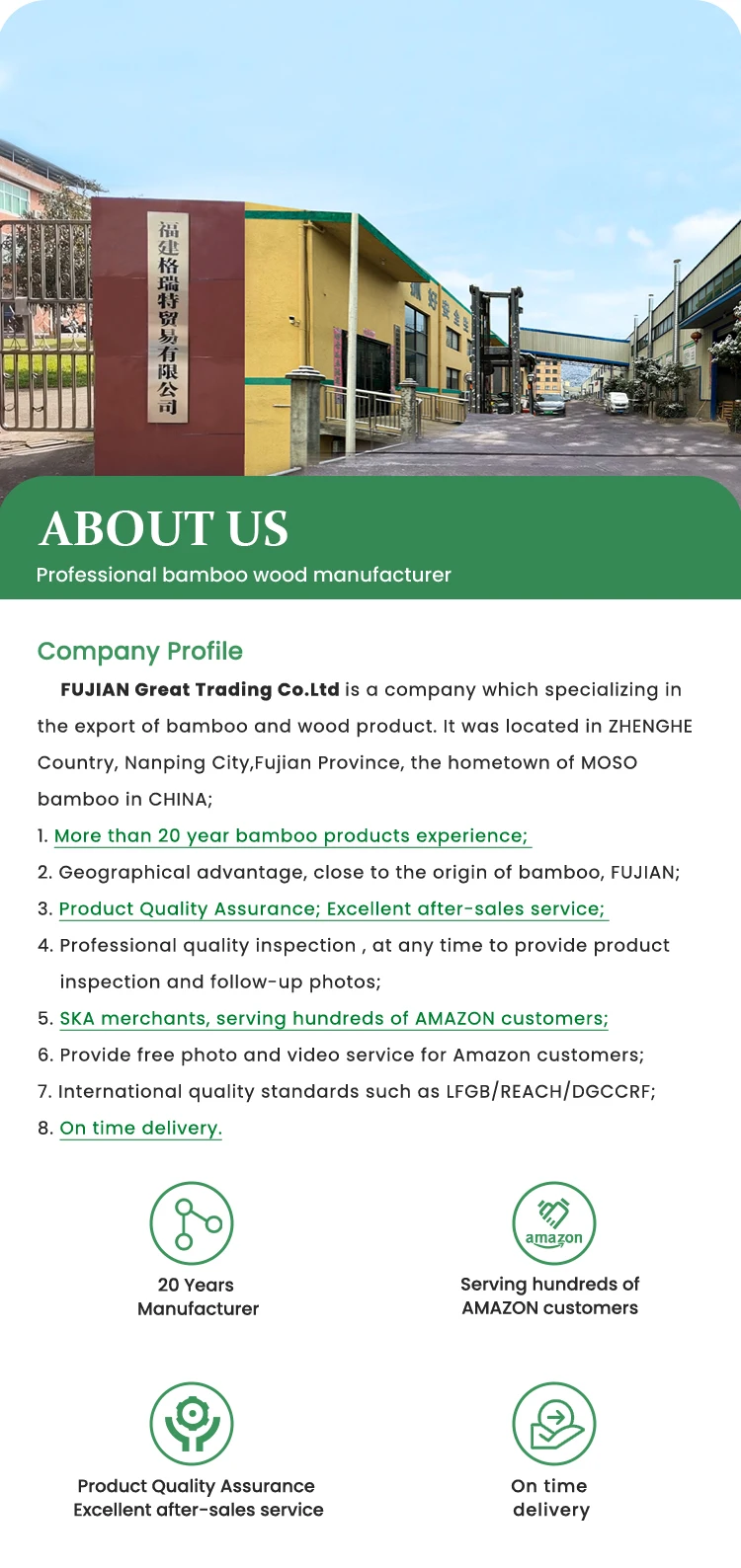 福建格瑞特贸易有限公司

ABOUT US
Professional bamboo wood manufacturer

Company Profile
FUJIAN Great Trading Co.Ltd is a company which specializing in the export of bamboo and wood product. It was located in ZHENGHE Country, Nanping City,Fujian Province, the hometown of MOSO bamboo in CHINA;
1. More than 20 year bamboo products experience;
2. Geographical advantage, close to the origin of bamboo, FUJIAN;
3. Product Quality Assurance; Excellent after-sales service;
4. Professional quality inspection , at any time to provide product inspection and follow-up photos;
5. SKA merchants, serving hundreds of AMAZON customers;
6. Provide free photo and video service for Amazon customers;
7. International quality standards such as LFGB/REACH/DGCCRF;
8. On time delivery.

20 Years Manufacturer

amazon
Serving hundreds of AMAZON customers

Product Quality Assurance Excellent after-sales service

On time delivery